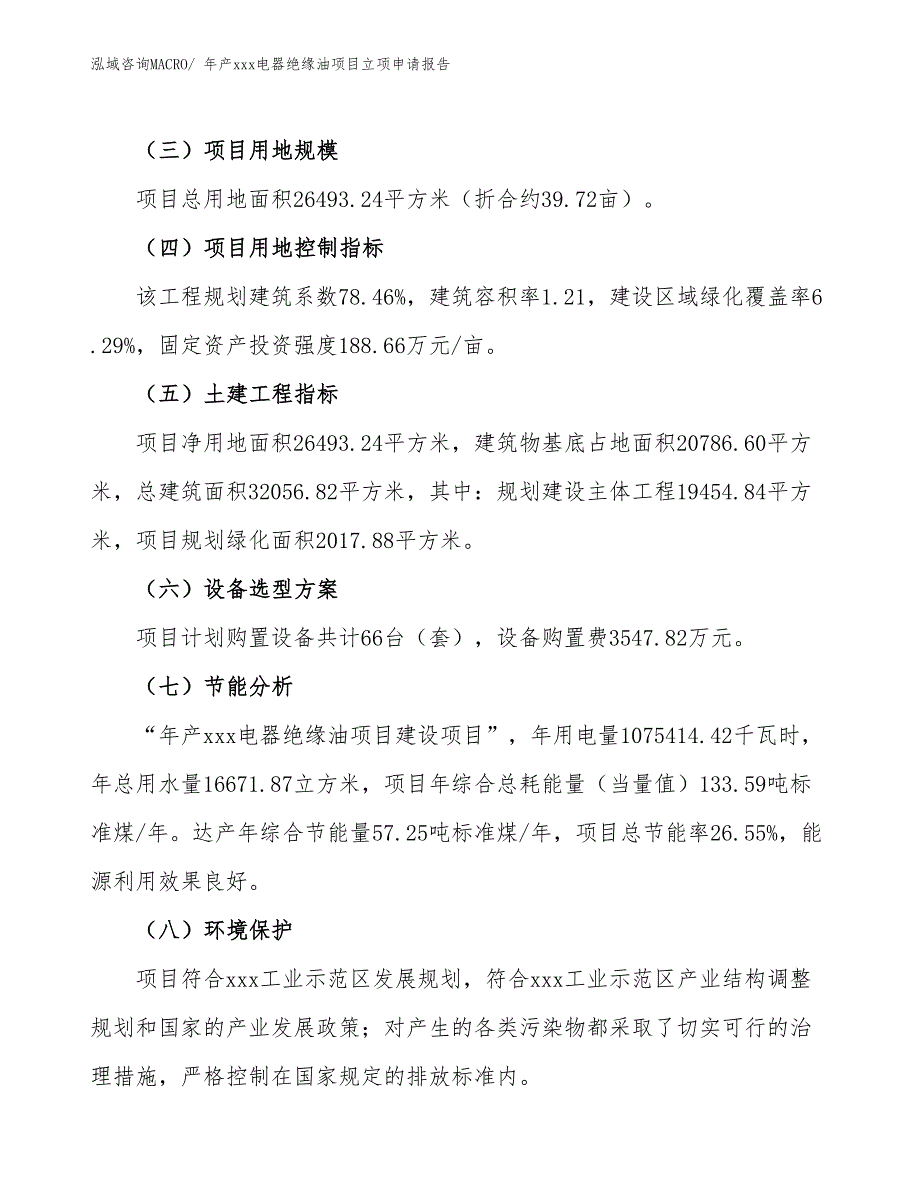 泓域咨询MACRO/ 年产xxx电器绝缘油项目立项申请报告

（三）项目用地规模

项目总用地面积26493.24平方米（折合约39.72亩）。

（四）项目用地控制指标

该工程规划建筑系数78.46%，建筑容积率1.21，建设区域绿化覆盖率6.29%，固定资产投资强度188.66万元/亩。

（五）土建工程指标

项目净用地面积26493.24平方米，建筑物基底占地面积20786.60平方米，总建筑面积32056.82平方米，其中：规划建设主体工程19454.84平方米，项目规划绿化面积2017.88平方米。

（六）设备选型方案

项目计划购置设备共计66台（套），设备购置费3547.82万元。

（七）节能分析

“年产xxx电器绝缘油项目建设项目”，年用电量1075414.42千瓦时，年总用水量16671.87立方米，项目年综合总耗能量（当量值）133.59吨标准煤/年。达产年综合节能量57.25吨标准煤/年，项目总节能率26.55%，能源利用效果良好。

（八）环境保护

项目符合xxx工业示范区发展规划，符合xxx工业示范区产业结构调整规划和国家的产业发展政策；对产生的各类污染物都采取了切实可行的治理措施，严格控制在国家规定的排放标准内。